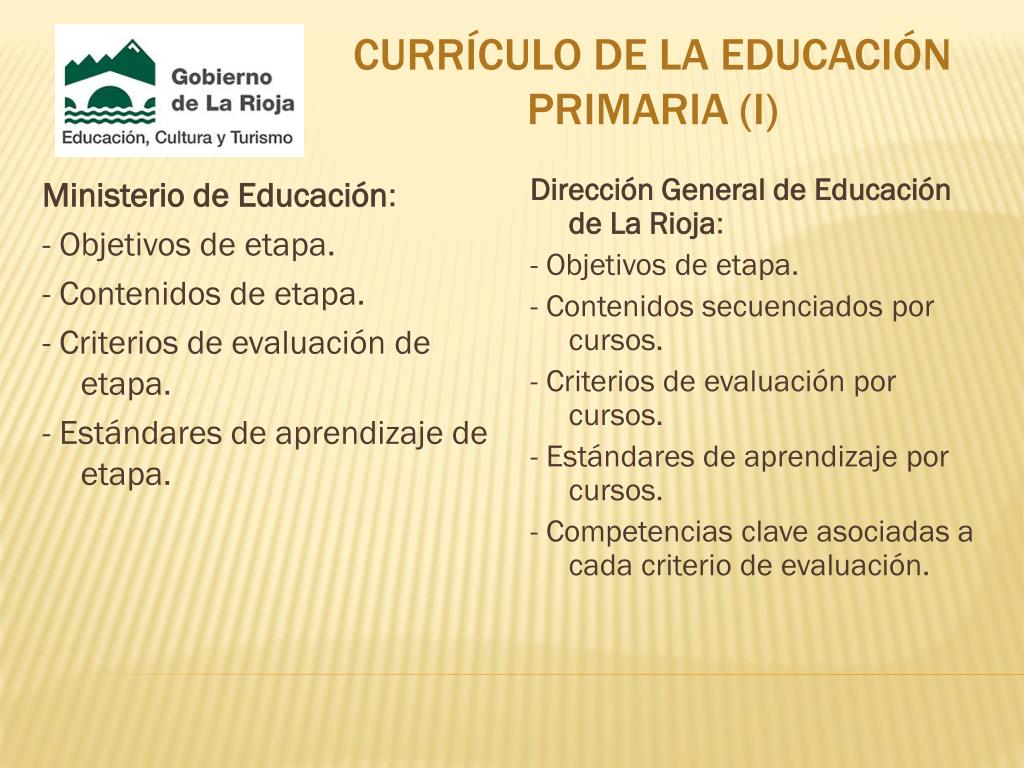 Gobierno de La Rioja
Educación, Cultura y Turismo

CURRÍCULO DE LA EDUCACIÓN PRIMARIA (I)

Ministerio de Educación:
- Objetivos de etapa.
- Contenidos de etapa.
- Criterios de evaluación de etapa.
- Estándares de aprendizaje de etapa.

Dirección General de Educación de La Rioja:
- Objetivos de etapa.
- Contenidos secuenciados por cursos.
- Criterios de evaluación por cursos.
- Estándares de aprendizaje por cursos.
- Competencias clave asociadas a cada criterio de evaluación.